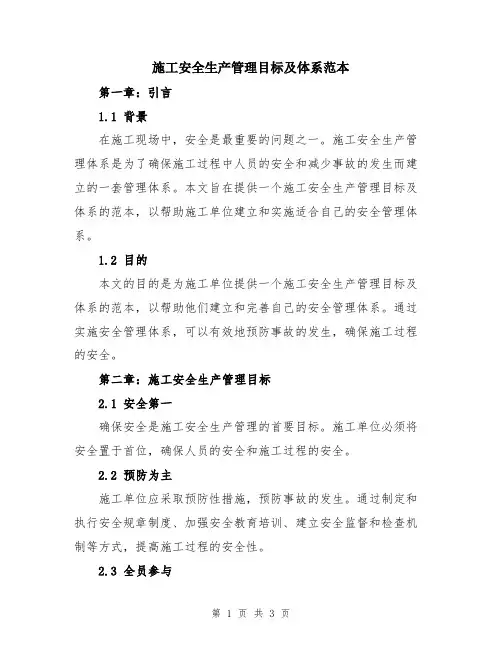 施工安全生产管理目标及体系范本

第一章：引言

1.1 背景

在施工现场中，安全是最重要的问题之一。施工安全生产管理体系是为了确保施工过程中人员的安全和减少事故的发生而建立的一套管理体系。本文旨在提供一个施工安全生产管理目标及体系的范本，以帮助施工单位建立和实施适合自己的安全管理体系。

1.2 目的

本文的目的是为施工单位提供一个施工安全生产管理目标及体系的范本，以帮助他们建立和完善自己的安全管理体系。通过实施安全管理体系，可以有效地预防事故的发生，确保施工过程的安全。

第二章：施工安全生产管理目标

2.1 安全第一

确保安全是施工安全生产管理的首要目标。施工单位必须将安全置于首位，确保人员的安全和施工过程的安全。

2.2 预防为主

施工单位应采取预防性措施，预防事故的发生。通过制定和执行安全规章制度、加强安全教育培训、建立安全监督和检查机制等方式，提高施工过程的安全性。

2.3 全员参与

第 1 页 共 3 页